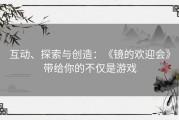 互动、探索与创造：《镜的欢迎会》带给你的不仅是游戏